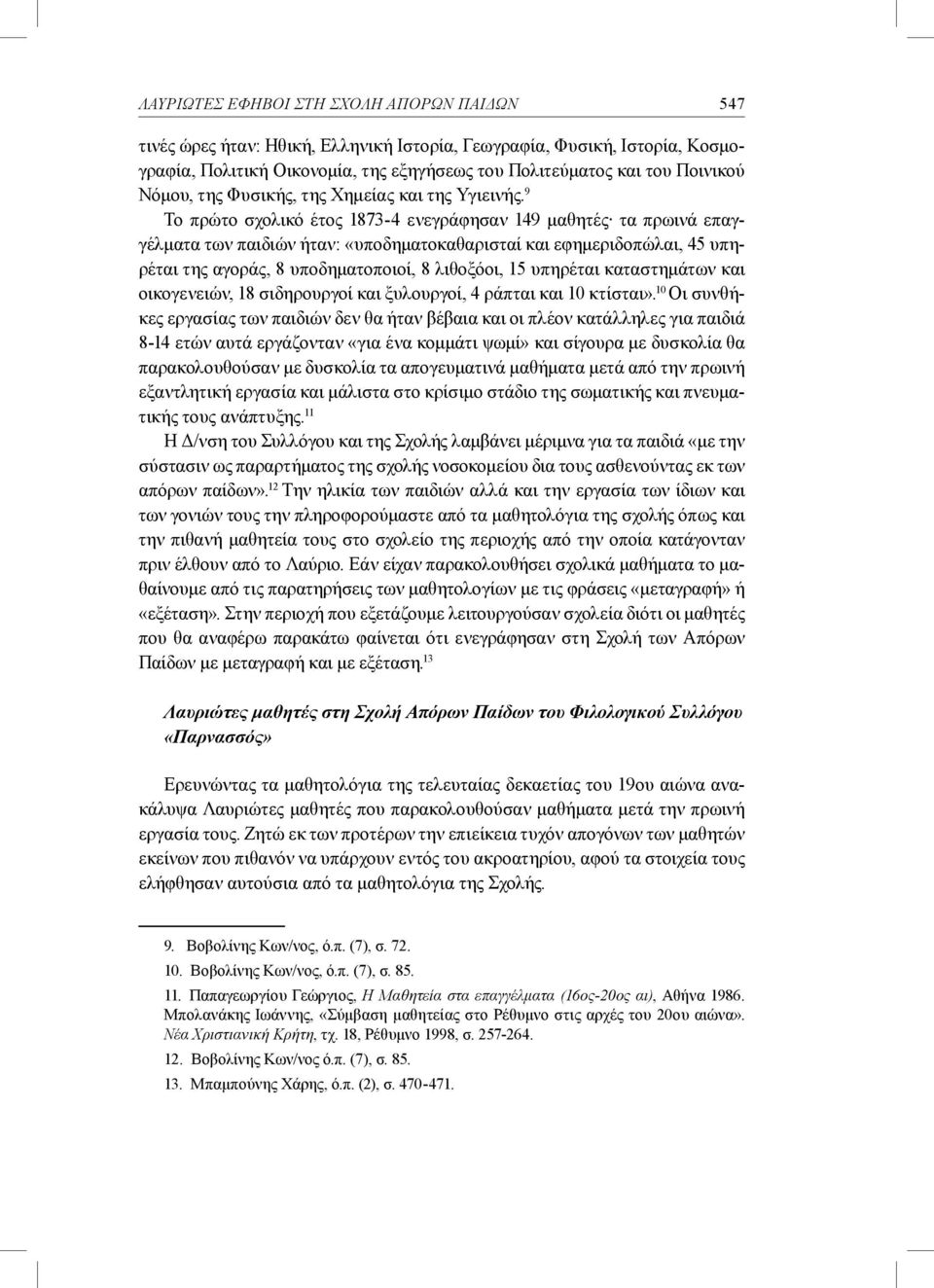 ΛΑΥΡΙΩΤΕΣ ΕΦΗΒΟΙ ΣΤΗ ΣΧΟΛΗ ΑΠΟΡΩΝ ΠΑΙΔΩΝ 547

τινές ώρες ήταν: Ηθική, Ελληνική Ιστορία, Γεωγραφία, Φυσική, Ιστορία, Κοσμογραφία, Πολιτική Οικονομία, της εξηγήσεως του Πολιτεύματος και του Ποινικού Νόμου, της Φυσικής, της Χημείας και της Υγιεινής.$^{9}$

Το πρώτο σχολικό έτος 1873-4 ενεγράφησαν 149 μαθητές· τα πρωινά επαγγέλματα των παιδιών ήταν: «υποδηματοκαθαρισταί και εφημεριδοπώλαι, 45 υπηρέται της αγοράς, 8 υποδηματοποιοί, 8 λιθοξόοι, 15 υπηρέται καταστημάτων και οικογενειών, 18 σιδηρουργοί και ξυλουργοί, 4 ράπται και 10 κτίσται».$^{10}$ Οι συνθήκες εργασίας των παιδιών δεν θα ήταν βέβαια και οι πλέον κατάλληλες για παιδιά 8-14 ετών αυτά εργάζονταν «για ένα κομμάτι ψωμί» και σίγουρα με δυσκολία θα παρακολουθούσαν με δυσκολία τα απογευματινά μαθήματα μετά από την πρωινή εξαντλητική εργασία και μάλιστα στο κρίσιμο στάδιο της σωματικής και πνευματικής τους ανάπτυξης.$^{11}$

Η Δ/νση του Συλλόγου και της Σχολής λαμβάνει μέριμνα για τα παιδιά «με την σύστασιν ως παραρτήματος της σχολής νοσοκομείου δια τους ασθενούντας εκ των απόρων παίδων».$^{12}$ Την ηλικία των παιδιών αλλά και την εργασία των ίδιων και των γονιών τους την πληροφορούμαστε από τα μαθητολόγια της σχολής όπως και την πιθανή μαθητεία τους στο σχολείο της περιοχής από την οποία κατάγονταν πριν έλθουν από το Λαύριο. Εάν είχαν παρακολουθήσει σχολικά μαθήματα το μαθαίνουμε από τις παρατηρήσεις των μαθητολογίων με τις φράσεις «μεταγραφή» ή «εξέταση». Στην περιοχή που εξετάζουμε λειτουργούσαν σχολεία διότι οι μαθητές που θα αναφέρω παρακάτω φαίνεται ότι ενεγράφησαν στη Σχολή των Απόρων Παίδων με μεταγραφή και με εξέταση.$^{13}$

Λαυριώτες μαθητές στη Σχολή Απόρων Παίδων του Φιλολογικού Συλλόγου «Παρνασσός»

Ερευνώντας τα μαθητολόγια της τελευταίας δεκαετίας του 19ου αιώνα ανακάλυψα Λαυριώτες μαθητές που παρακολουθούσαν μαθήματα μετά την πρωινή εργασία τους. Ζητώ εκ των προτέρων την επιείκεια τυχόν απογόνων των μαθητών εκείνων που πιθανόν να υπάρχουν εντός του ακροατηρίου, αφού τα στοιχεία τους ελήφθησαν αυτούσια από τα μαθητολόγια της Σχολής.

9. Βοβολίνης Κων/νος, ό.π. (7), σ. 72.

10. Βοβολίνης Κων/νος, ό.π. (7), σ. 85.

11. Παπαγεωργίου Γεώργιος, Η Μαθητεία στα επαγγέλματα (16ος-20ος αι), Αθήνα 1986. Μπολανάκης Ιωάννης, «Σύμβαση μαθητείας στο Ρέθυμνο στις αρχές του 20ου αιώνα». Νέα Χριστιανική Κρήτη, τχ. 18, Ρέθυμνο 1998, σ. 257-264.

12. Βοβολίνης Κων/νος ό.π. (7), σ. 85.

13. Μπαμπούνης Χάρης, ό.π. (2), σ. 470-471.